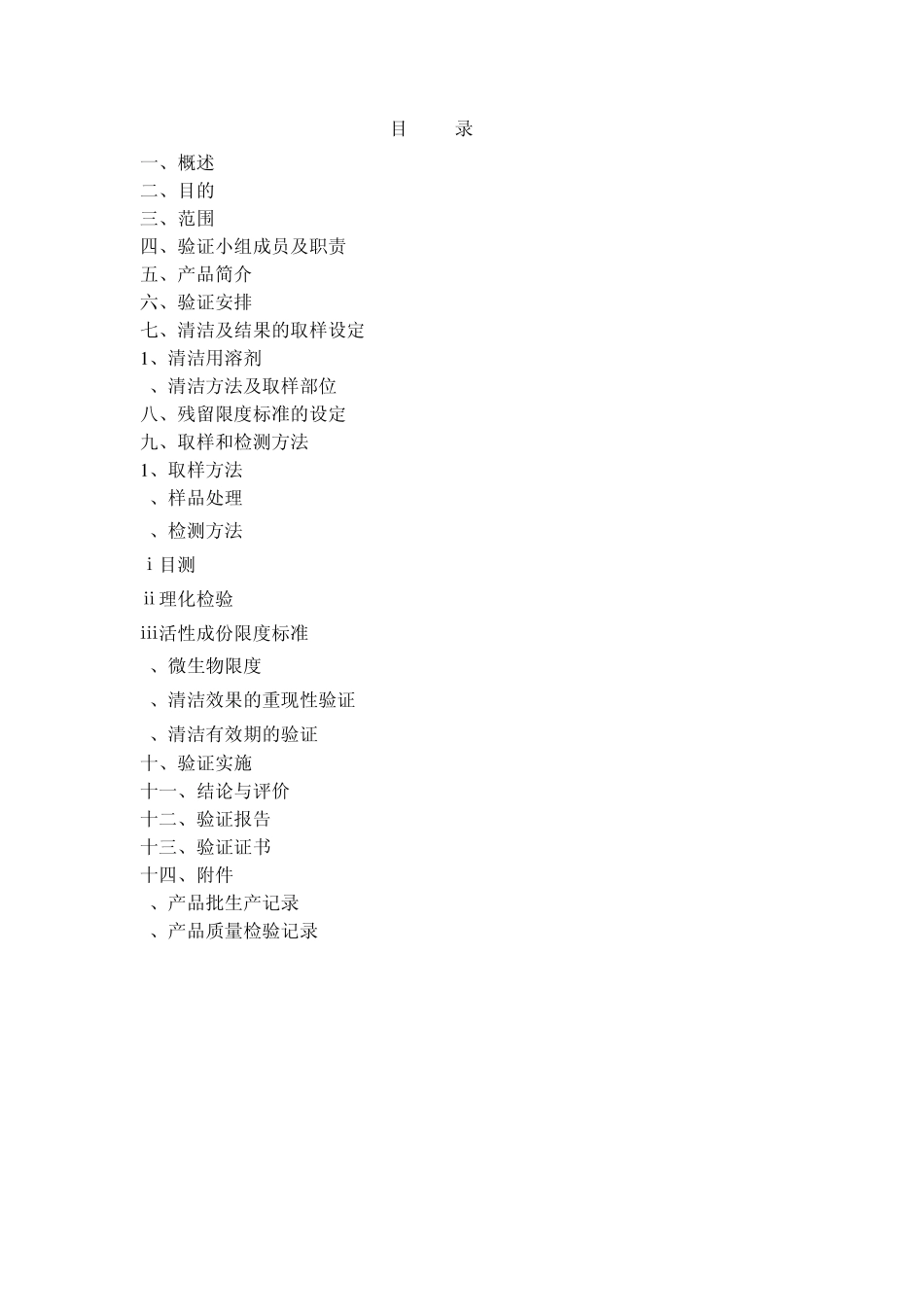 目　　录

一、概述

二、目的

三、范围

四、验证小组成员及职责

五、产品简介

六、验证安排

七、清洁及结果的取样设定

1、清洁用溶剂

、清洁方法及取样部位

八、残留限度标准的设定

九、取样和检测方法

1、取样方法

、样品处理

、检测方法

i 目测

ii 理化检验

iii活性成份限度标准

、微生物限度

、清洁效果的重现性验证

、清洁有效期的验证

十、验证实施

十一、结论与评价

十二、验证报告

十三、验证证书

十四、附件

、产品批生产记录

、产品质量检验记录